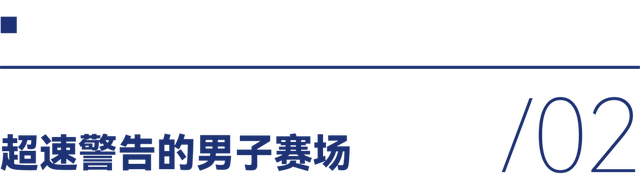 超速警告的男子赛场

/02